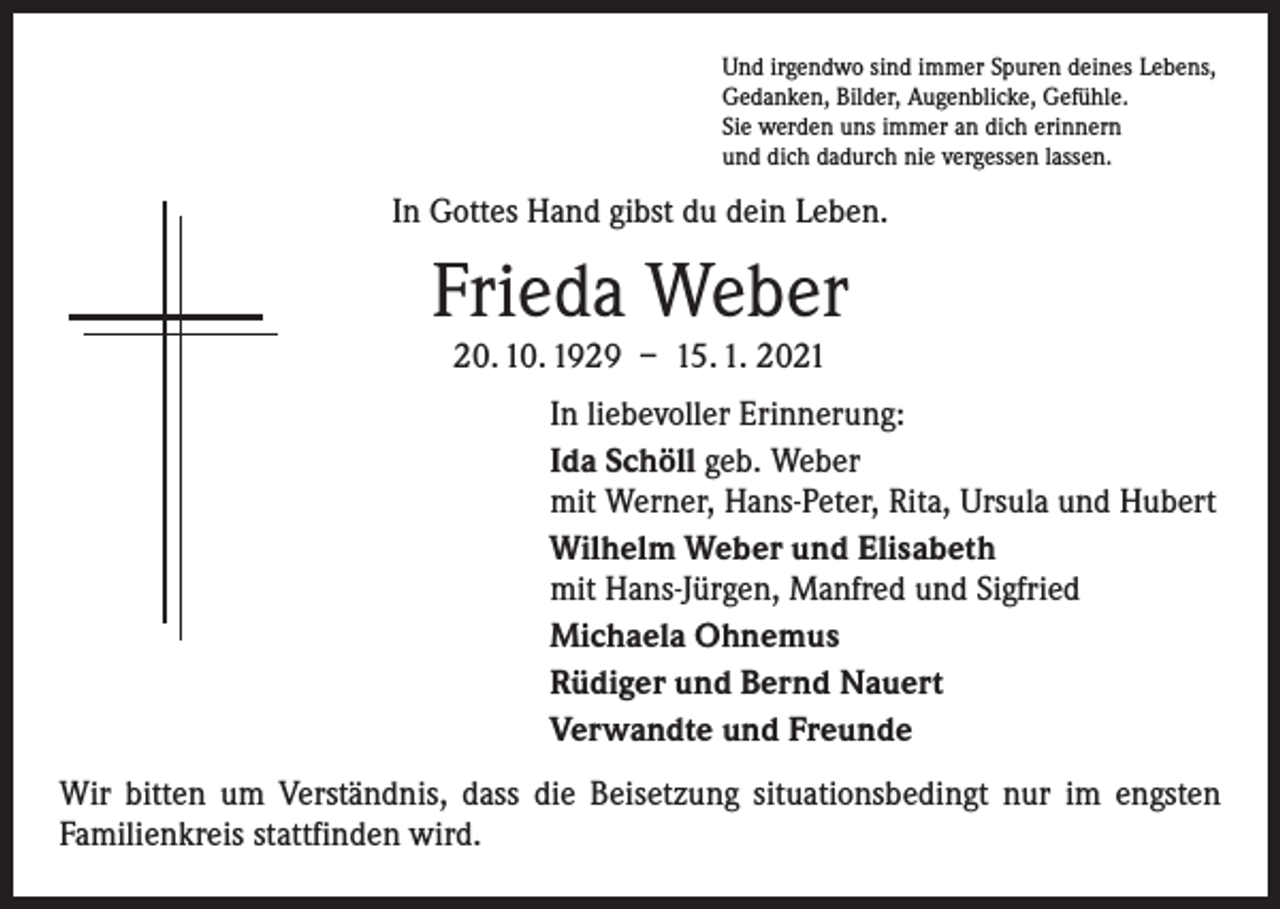 Und irgendwo sind immer Spuren deines Lebens,
Gedanken, Bilder, Augenblicke, Gefühle.
Sie werden uns immer an dich erinnern
und dich dadurch nie vergessen lassen.

In Gottes Hand gibst du dein Leben.

Frieda Weber

20. 10. 1929 – 15. 1. 2021

In liebevoller Erinnerung:

Ida Schöll geb. Weber
mit Werner, Hans-Peter, Rita, Ursula und Hubert

Wilhelm Weber und Elisabeth
mit Hans-Jürgen, Manfred und Sigfried

Michaela Ohnemus

Rüdiger und Bernd Nauert

Verwandte und Freunde

Wir bitten um Verständnis, dass die Beisetzung situationsbedingt nur im engsten Familienkreis stattfinden wird.